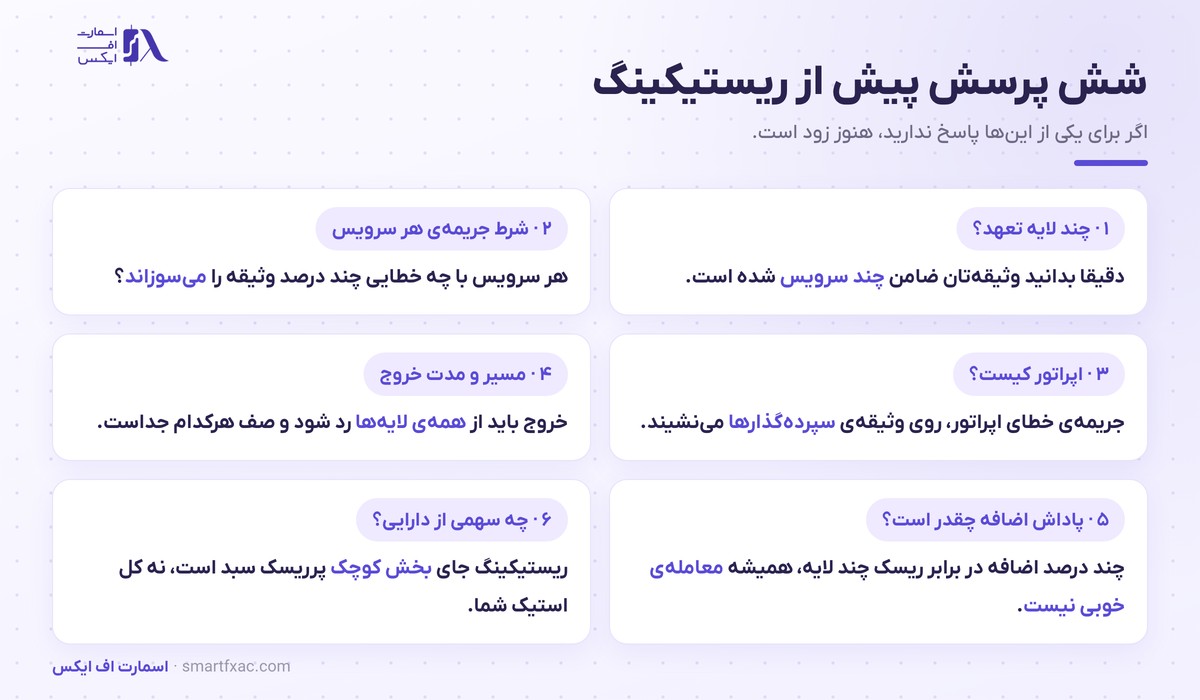 اسمارت
اف
ایکس

شش پرسش پیش از ریستیکینگ

اگر برای یکی از این‌ها پاسخ ندارید، هنوز زود است.

۰۱ چند لایه تعهد؟

دقیقا بدانید وثیقه‌تان ضامن چند سرویس شده است.

۰۲ شرط جریمه‌ی هر سرویس

هر سرویس با چه خطایی چند درصد وثیقه را می‌سوزاند؟

۰۳ اپراتور کیست؟

جریمه‌ی خطای اپراتور، روی وثیقه‌ی سپرده‌گذارها می‌نشیند.

۰۴ مسیر و مدت خروج

خروج باید از همه‌ی لایه‌ها رد شود و صف هرکدام جداست.

۰۵ پاداش اضافه چقدر است؟

چند درصد اضافه در برابر ریسک چند لایه، همیشه معامله‌ی خوبی نیست.

۰۶ چه سهمی از دارایی؟

ریستیکینگ جای بخش کوچک پرریسک سبد است، نه کل استیک شما.

اسمارت اف ایکس · smartfxac.com